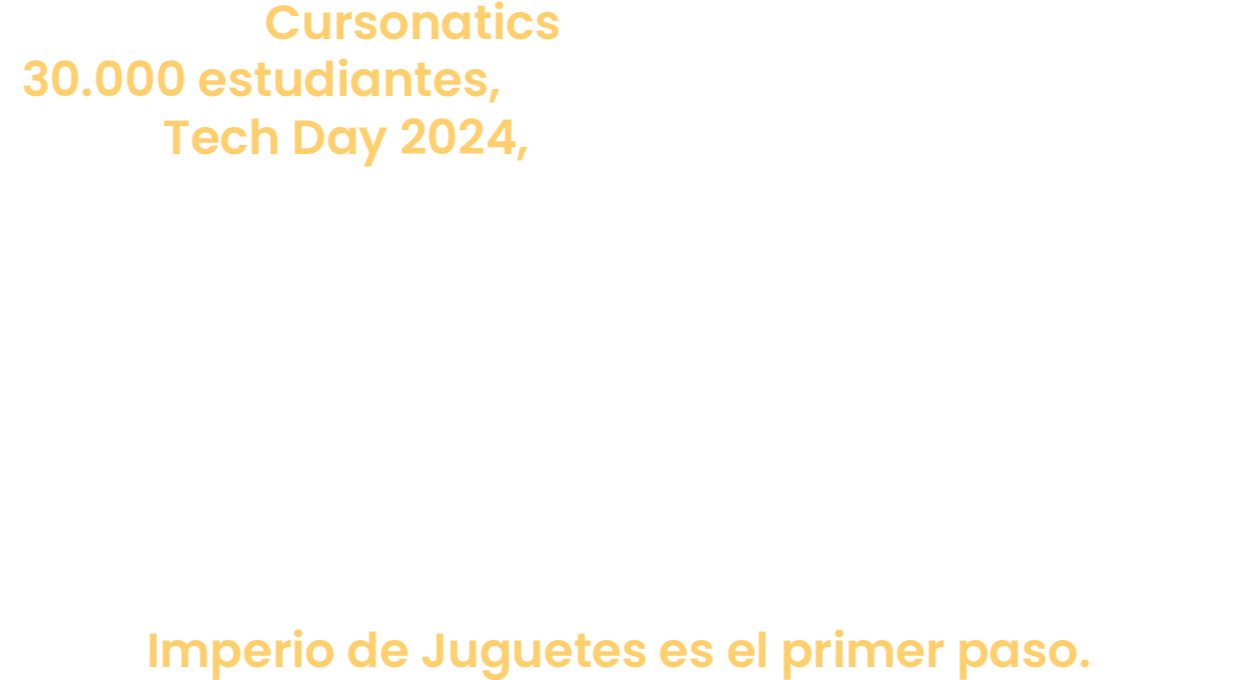 Cursonatics
30.000 estudiantes,
Tech Day 2024,

Imperio de Juguetes es el primer paso.